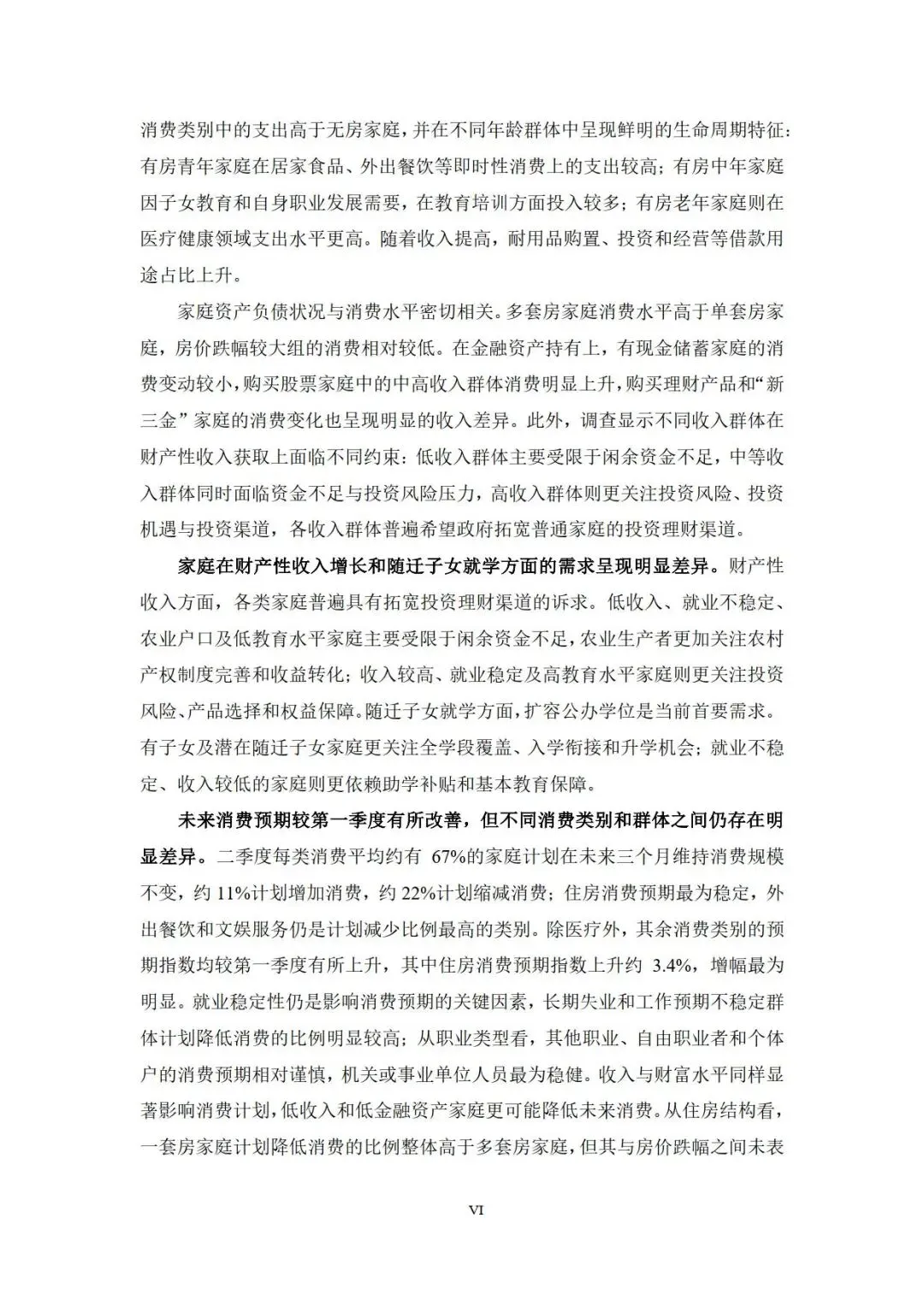 消费类别中的支出高于无房家庭，并在不同年龄群体中呈现鲜明的生命周期特征：有房青年家庭在居家食品、外出餐饮等即时性消费上的支出较高；有房中年家庭因子女教育和自身职业发展需要，在教育培训方面投入较多；有房老年家庭则在医疗健康领域支出水平更高。随着收入提高，耐用品购置、投资和经营等借款用途占比上升。

家庭资产负债状况与消费水平密切相关。多套房家庭消费水平高于单套房家庭，房价跌幅较大组的消费相对较低。在金融资产持有上，有现金储蓄家庭的消费变动较小，购买股票家庭中的中高收入群体消费明显上升，购买理财产品和“新三金”家庭的消费变化也呈现明显的收入差异。此外，调查显示不同收入群体在财产性收入获取上面临不同约束：低收入群体主要受限于闲余资金不足，中等收入群体同时面临资金不足与投资风险压力，高收入群体则更关注投资风险、投资机遇与投资渠道，各收入群体普遍希望政府拓宽普通家庭的投资理财渠道。

家庭在财产性收入增长和随迁子女就学方面的需求呈现明显差异。财产性收入方面，各类家庭普遍具有拓宽投资理财渠道的诉求。低收入、就业不稳定、农业户口及低教育水平家庭主要受限于闲余资金不足，农业生产者更加关注农村产权制度完善和收益转化；收入较高、就业稳定及高教育水平家庭则更关注投资风险、产品选择和权益保障。随迁子女就学方面，扩容公办学位是当前首要需求。有子女及潜在随迁子女家庭更关注全学段覆盖、入学衔接和升学机会；就业不稳定、收入较低的家庭则更依赖助学补贴和基本教育保障。

未来消费预期较第一季度有所改善，但不同消费类别和群体之间仍存在明显差异。二季度每类消费平均约有 67%的家庭计划在未来三个月维持消费规模不变，约 11%计划增加消费，约 22%计划缩减消费；住房消费预期最为稳定，外出餐饮和文娱服务仍是计划减少比例最高的类别。除医疗外，其余消费类别的预期指数均较第一季度有所上升，其中住房消费预期指数上升约 3.4%，增幅最为明显。就业稳定性仍是影响消费预期的关键因素，长期失业和工作预期不稳定群体计划降低消费的比例明显较高；从职业类型看，其他职业、自由职业者和个体户的消费预期相对谨慎，机关或事业单位人员最为稳健。收入与财富水平同样显著影响消费计划，低收入和低金融资产家庭更可能降低未来消费。从住房结构看，一套房家庭计划降低消费的比例整体高于多套房家庭，但其与房价跌幅之间未表

VI